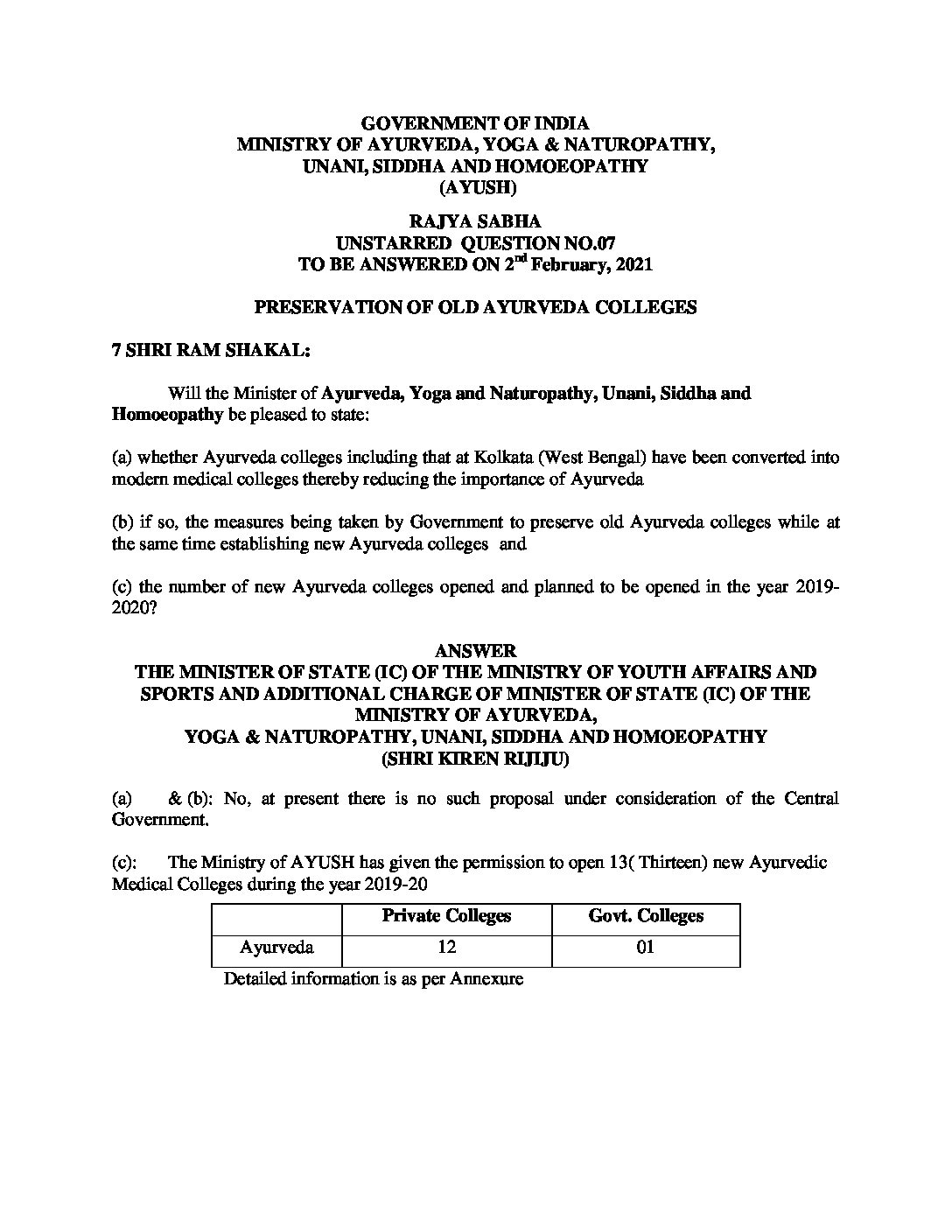 GOVERNMENT OF INDIA
MINISTRY OF AYURVEDA, YOGA & NATUROPATHY,
UNANI, SIDDHA AND HOMOEOPATHY
(AYUSH)

RAJYA SABHA
UNSTARRED QUESTION NO.07
TO BE ANSWERED ON 2$^{nd}$ February, 2021

PRESERVATION OF OLD AYURVEDA COLLEGES

7 SHRI RAM SHAKAL:

Will the Minister of Ayurveda, Yoga and Naturopathy, Unani, Siddha and Homoeopathy be pleased to state:

(a) whether Ayurveda colleges including that at Kolkata (West Bengal) have been converted into modern medical colleges thereby reducing the importance of Ayurveda

(b) if so, the measures being taken by Government to preserve old Ayurveda colleges while at the same time establishing new Ayurveda colleges and

(c) the number of new Ayurveda colleges opened and planned to be opened in the year 2019-2020?

ANSWER
THE MINISTER OF STATE (IC) OF THE MINISTRY OF YOUTH AFFAIRS AND SPORTS AND ADDITIONAL CHARGE OF MINISTER OF STATE (IC) OF THE MINISTRY OF AYURVEDA,
YOGA & NATUROPATHY, UNANI, SIDDHA AND HOMOEOPATHY
(SHRI KIREN RIJIJU)

(a) & (b): No, at present there is no such proposal under consideration of the Central Government.

(c): The Ministry of AYUSH has given the permission to open 13( Thirteen) new Ayurvedic Medical Colleges during the year 2019-20

| | Private Colleges | Govt. Colleges |
|---|---|---|
| Ayurveda | 12 | 01 |

Detailed information is as per Annexure